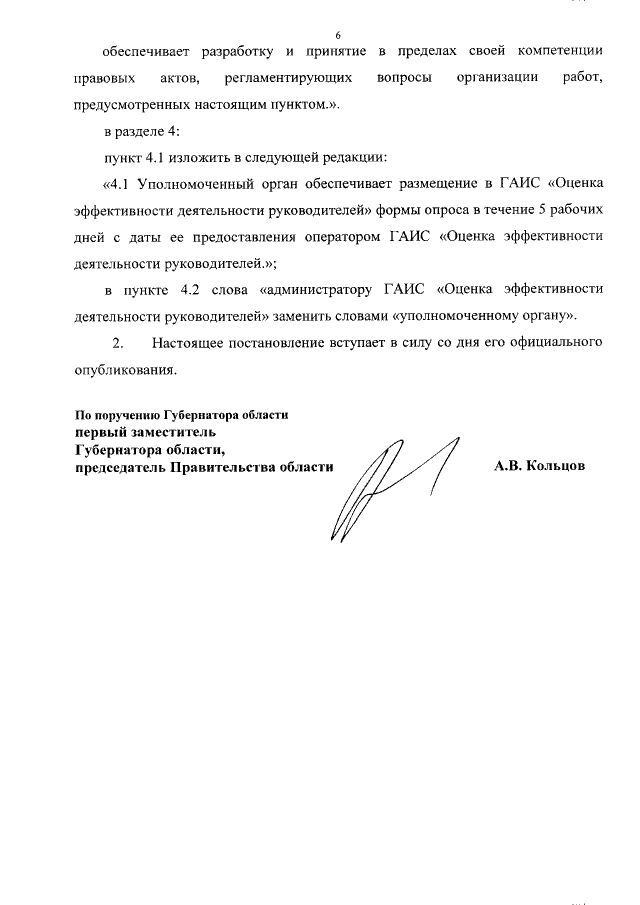 6

обеспечивает разработку и принятие в пределах своей компетенции правовых актов, регламентирующих вопросы организации работ, предусмотренных настоящим пунктом.».

в разделе 4:

пункт 4.1 изложить в следующей редакции:

«4.1 Уполномоченный орган обеспечивает размещение в ГАИС «Оценка эффективности деятельности руководителей» формы опроса в течение 5 рабочих дней с даты ее предоставления оператором ГАИС «Оценка эффективности деятельности руководителей.»;

в пункте 4.2 слова «администратору ГАИС «Оценка эффективности деятельности руководителей» заменить словами «уполномоченному органу».

2. Настоящее постановление вступает в силу со дня его официального опубликования.

По поручению Губернатора области
первый заместитель
Губернатора области,
председатель Правительства области

А.В. Кольцов